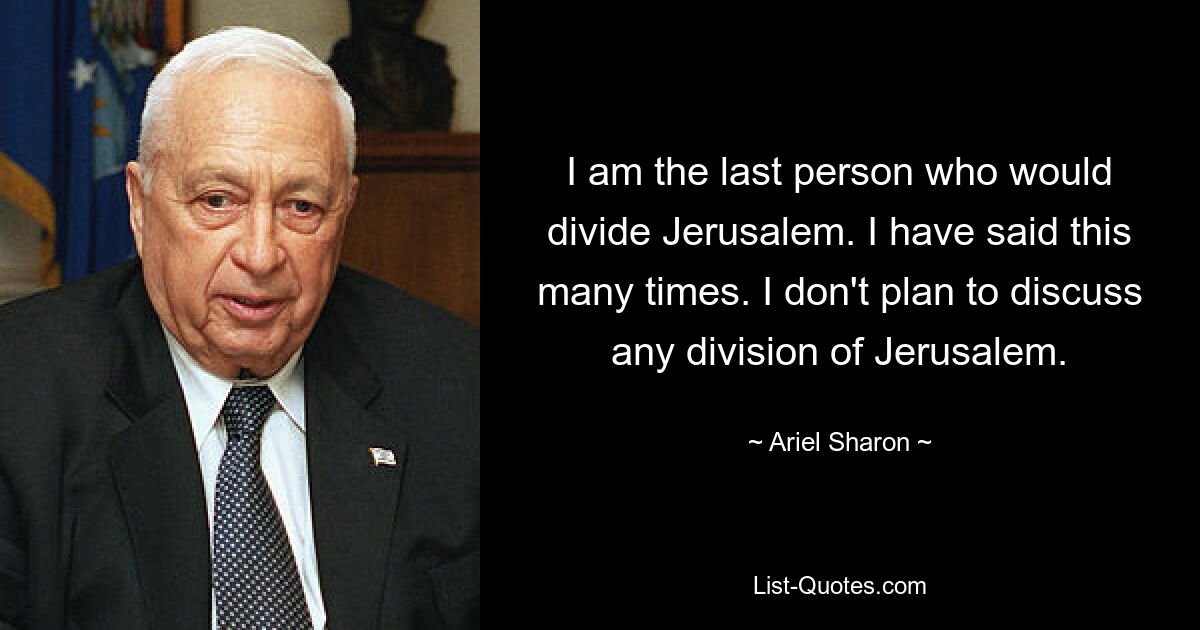 I am the last person who would divide Jerusalem. I have said this many times. I don't plan to discuss any division of Jerusalem.

~ Ariel Sharon ~

List-Quotes.com